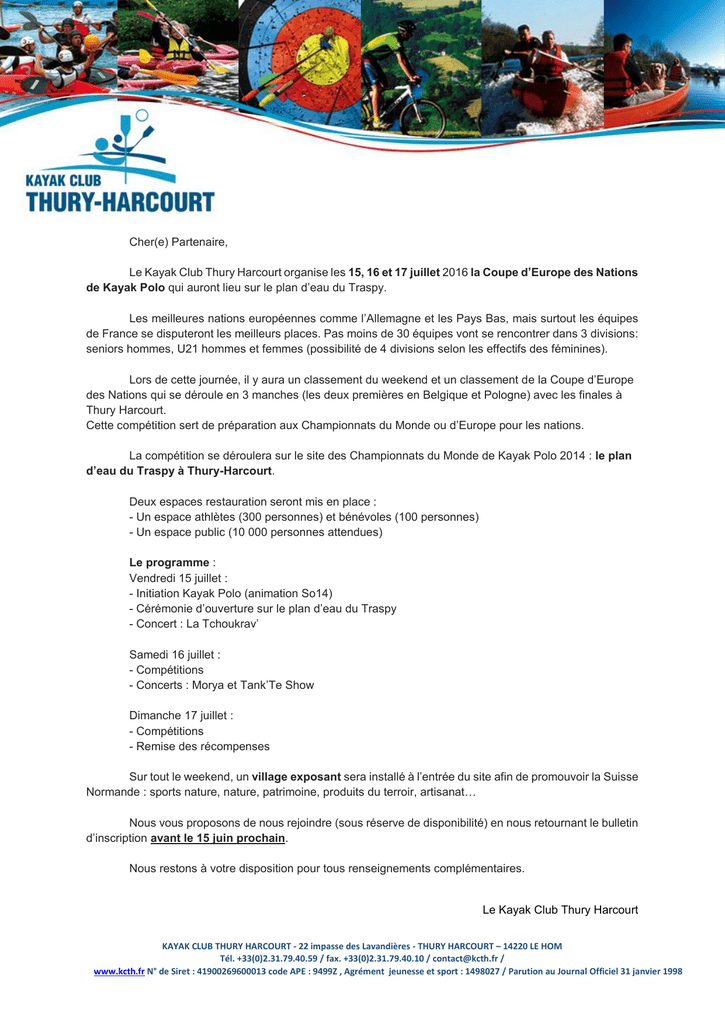 KAYAK CLUB
THURY-HARCOURT

Cher(e) Partenaire,

Le Kayak Club Thury Harcourt organise les 15, 16 et 17 juillet 2016 la Coupe d'Europe des Nations de Kayak Polo qui auront lieu sur le plan d'eau du Traspy.

Les meilleures nations européennes comme l'Allemagne et les Pays Bas, mais surtout les équipes de France se disputeront les meilleurs places. Pas moins de 30 équipes vont se rencontrer dans 3 divisions: seniors hommes, U21 hommes et femmes (possibilité de 4 divisions selon les effectifs des féminines).

Lors de cette journée, il y aura un classement du weekend et un classement de la Coupe d'Europe des Nations qui se déroule en 3 manches (les deux premières en Belgique et Pologne) avec les finales à Thury Harcourt.
Cette compétition sert de préparation aux Championnats du Monde ou d'Europe pour les nations.

La compétition se déroulera sur le site des Championnats du Monde de Kayak Polo 2014 : le plan d'eau du Traspy à Thury-Harcourt.

Deux espaces restauration seront mis en place :
- Un espace athlètes (300 personnes) et bénévoles (100 personnes)
- Un espace public (10 000 personnes attendues)

Le programme :
Vendredi 15 juillet :
- Initiation Kayak Polo (animation So14)
- Cérémonie d'ouverture sur le plan d'eau du Traspy
- Concert : La Tchoukrav'

Samedi 16 juillet :
- Compétitions
- Concerts : Morya et Tank'Te Show

Dimanche 17 juillet :
- Compétitions
- Remise des récompenses

Sur tout le weekend, un village exposant sera installé à l'entrée du site afin de promouvoir la Suisse Normande : sports nature, nature, patrimoine, produits du terroir, artisanat…

Nous vous proposons de nous rejoindre (sous réserve de disponibilité) en nous retournant le bulletin d'inscription avant le 15 juin prochain.

Nous restons à votre disposition pour tous renseignements complémentaires.

Le Kayak Club Thury Harcourt

KAYAK CLUB THURY HARCOURT - 22 impasse des Lavandières - THURY HARCOURT – 14220 LE HOM
Tél. +33(0)2.31.79.40.59 / fax. +33(0)2.31.79.40.10 / contact@kcth.fr /
www.kcth.fr N° de Siret : 41900269600013 code APE : 9499Z , Agrément jeunesse et sport : 1498027 / Parution au Journal Officiel 31 janvier 1998